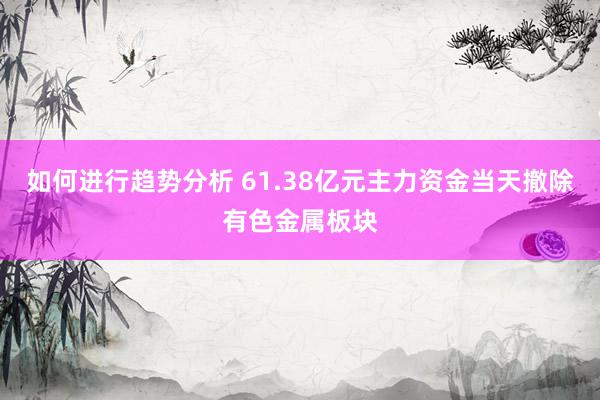 如何进行趋势分析 61.38亿元主力资金当天撤除有色金属板块